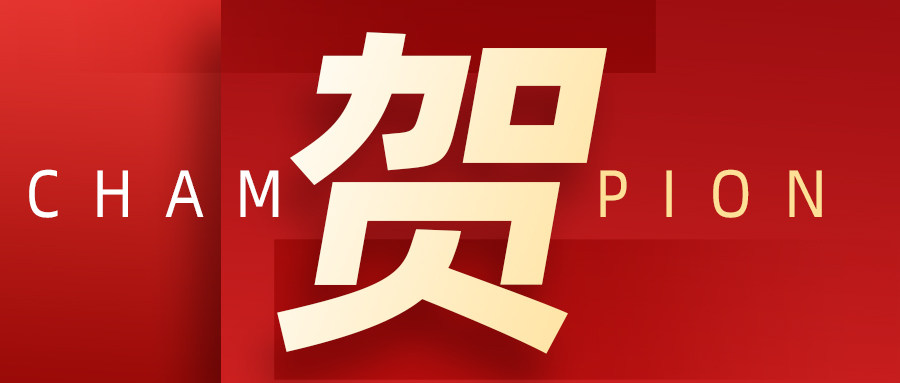 CHAM 贺 PION